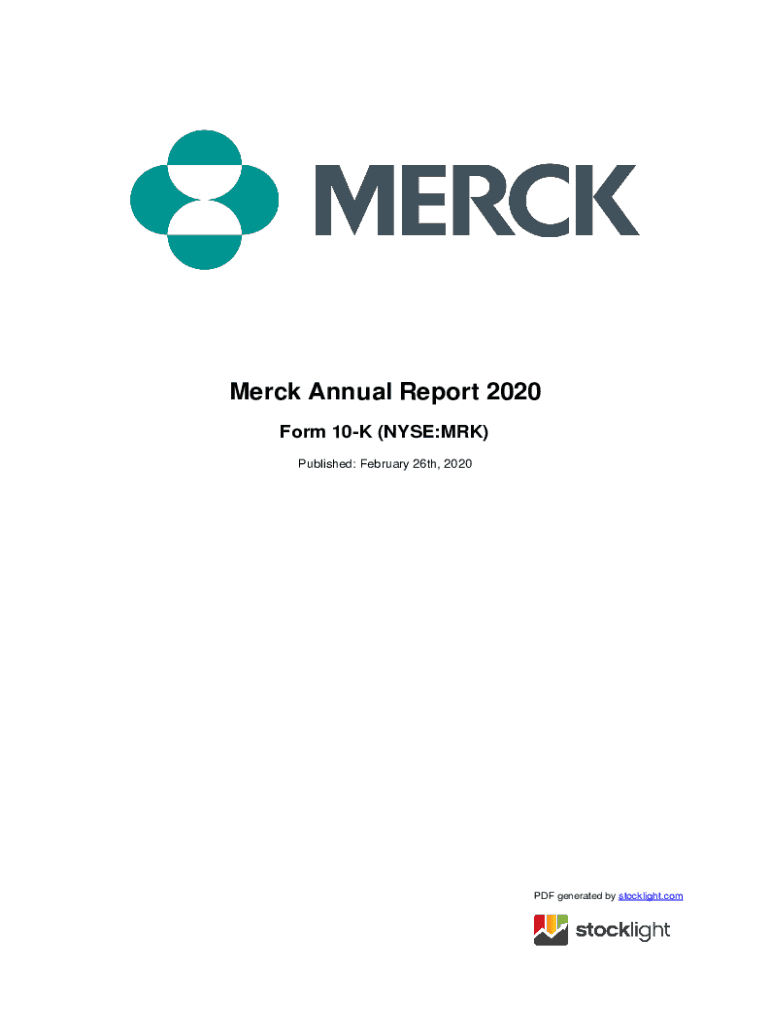 MERCK

Merck Annual Report 2020

Form 10-K (NYSE:MRK)

Published: February 26th, 2020

PDF generated by stocklight.com

stocklight